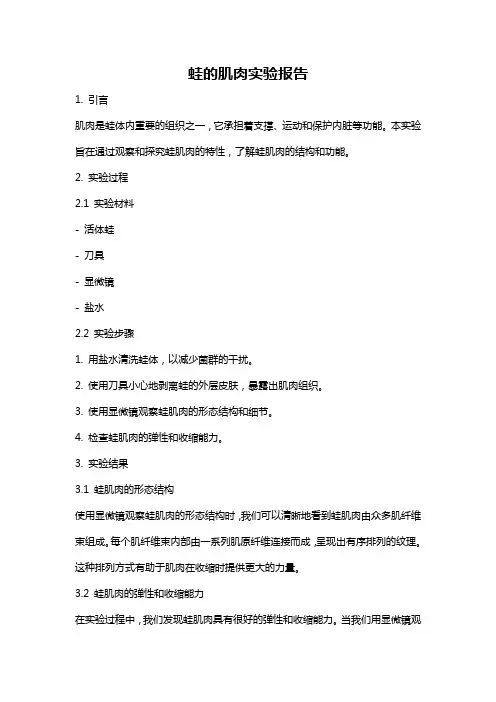 蛙的肌肉实验报告

1. 引言

肌肉是蛙体内重要的组织之一，它承担着支撑、运动和保护内脏等功能。本实验旨在通过观察和探究蛙肌肉的特性，了解蛙肌肉的结构和功能。

2. 实验过程

2.1 实验材料

- 活体蛙

- 刀具

- 显微镜

- 盐水

2.2 实验步骤

1. 用盐水清洗蛙体，以减少菌群的干扰。

2. 使用刀具小心地剥离蛙的外层皮肤，暴露出肌肉组织。

3. 使用显微镜观察蛙肌肉的形态结构和细节。

4. 检查蛙肌肉的弹性和收缩能力。

3. 实验结果

3.1 蛙肌肉的形态结构

使用显微镜观察蛙肌肉的形态结构时，我们可以清晰地看到蛙肌肉由众多肌纤维束组成。每个肌纤维束内部由一系列肌原纤维连接而成，呈现出有序排列的纹理。这种排列方式有助于肌肉在收缩时提供更大的力量。

3.2 蛙肌肉的弹性和收缩能力

在实验过程中，我们发现蛙肌肉具有很好的弹性和收缩能力。当我们用显微镜观